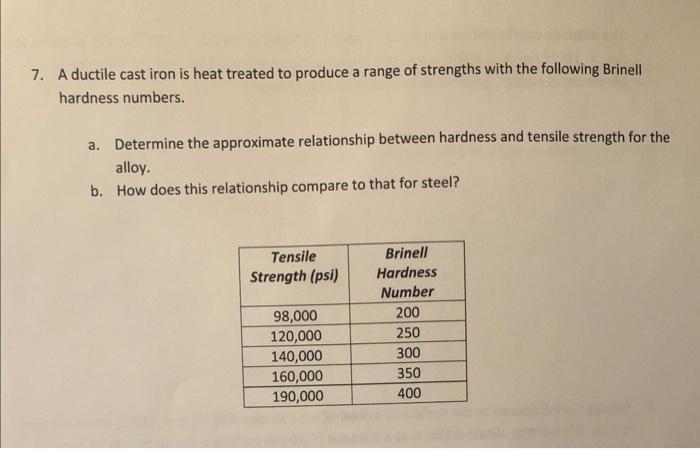 7. A ductile cast iron is heat treated to produce a range of strengths with the following Brinell hardness numbers.

a. Determine the approximate relationship between hardness and tensile strength for the alloy.

b. How does this relationship compare to that for steel?

| Tensile Strength (psi) | Brinell Hardness Number |
|---|---|
| 98,000 | 200 |
| 120,000 | 250 |
| 140,000 | 300 |
| 160,000 | 350 |
| 190,000 | 400 |